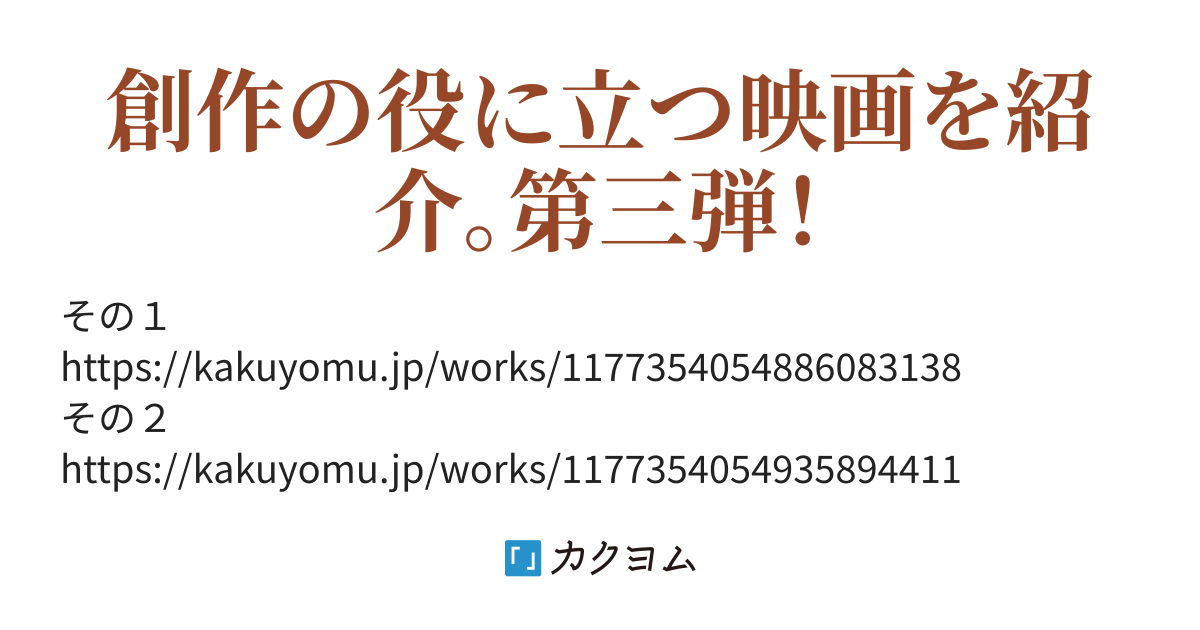 創作の役に立つ映画を紹介。第三弾！

その１
https://kakuyomu.jp/works/1177354054886083138
その２
https://kakuyomu.jp/works/1177354054935894411

カクヨム